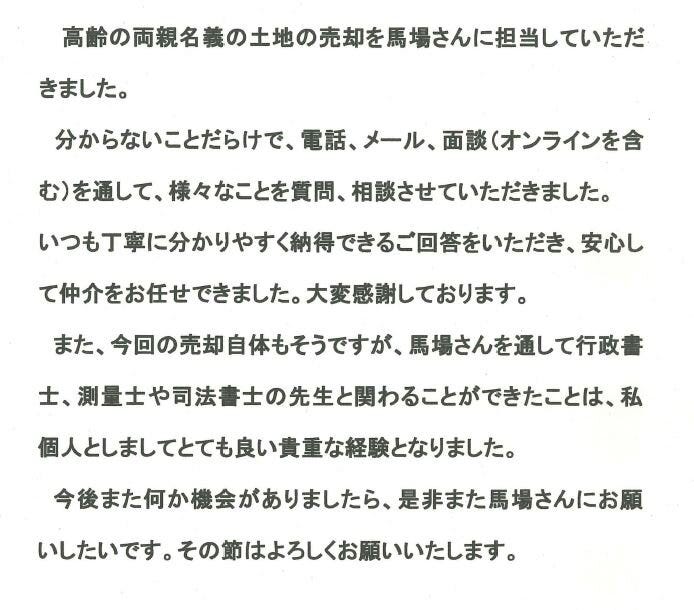 高齢の両親名義の土地の売却を馬場さんに担当していただきました。

分からないことだらけで、電話、メール、面談（オンラインを含む）を通して、様々なことを質問、相談させていただきました。いつも丁寧に分かりやすく納得できるご回答をいただき、安心して仲介をお任せできました。大変感謝しております。

また、今回の売却自体もそうですが、馬場さんを通して行政書士、測量士や司法書士の先生と関わることができたことは、私個人としましてとても良い貴重な経験となりました。

今後また何か機会がありましたら、是非また馬場さんにお願いしたいです。その節はよろしくお願いいたします。